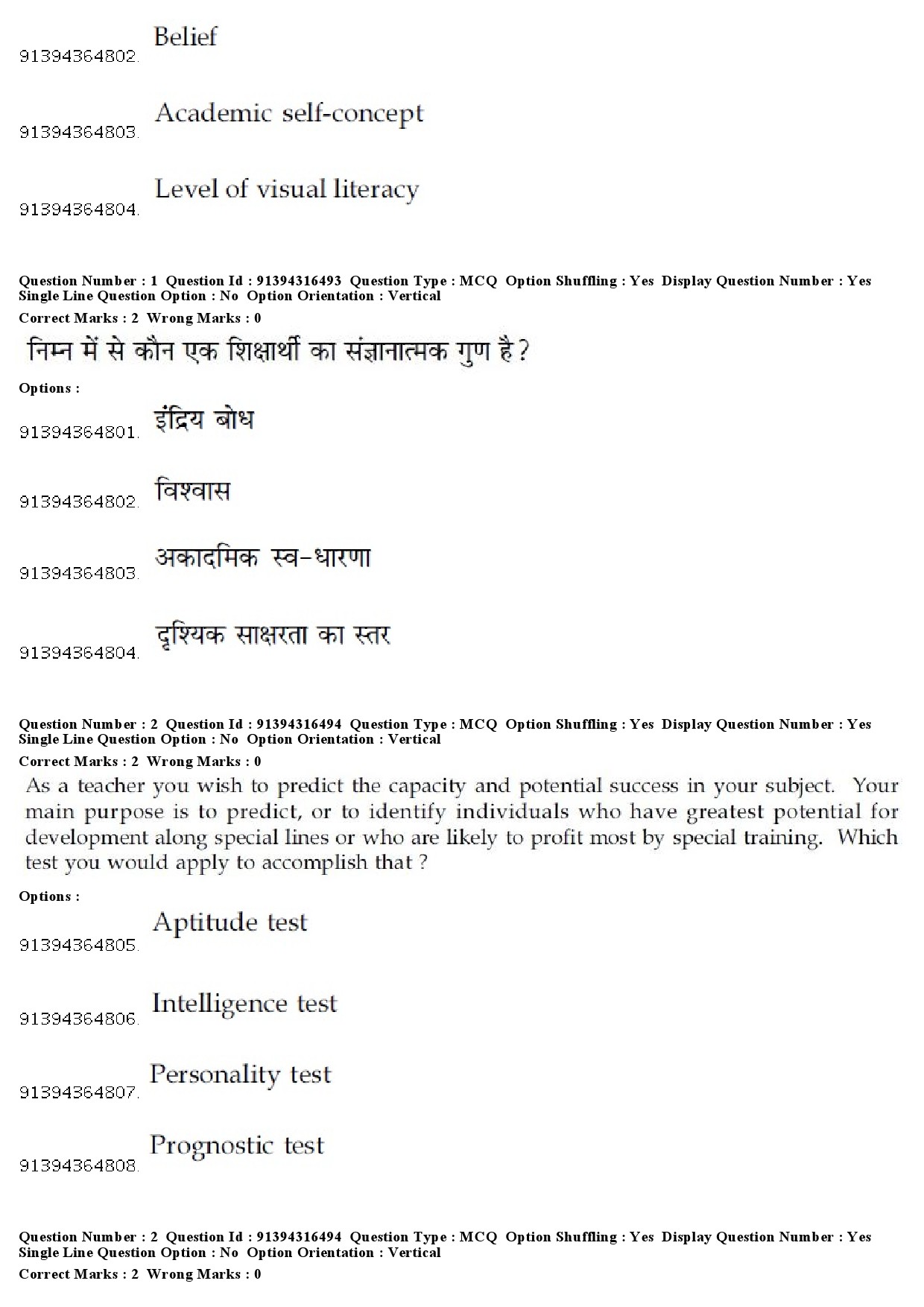 91394364802. Belief

91394364803. Academic self-concept

91394364804. Level of visual literacy

Question Number : 1 Question Id : 91394316493 Question Type : MCQ Option Shuffling : Yes Display Question Number : Yes Single Line Question Option : No Option Orientation : Vertical
Correct Marks : 2 Wrong Marks : 0

निम्न में से कौन एक शिक्षार्थी का संज्ञानात्मक गुण है?

Options :

91394364801. इंद्रिय बोध

91394364802. विश्वास

91394364803. अकादमिक स्व-धारणा

91394364804. दृश्यिक साक्षरता का स्तर

Question Number : 2 Question Id : 91394316494 Question Type : MCQ Option Shuffling : Yes Display Question Number : Yes Single Line Question Option : No Option Orientation : Vertical
Correct Marks : 2 Wrong Marks : 0

As a teacher you wish to predict the capacity and potential success in your subject. Your main purpose is to predict, or to identify individuals who have greatest potential for development along special lines or who are likely to profit most by special training. Which test you would apply to accomplish that ?

Options :

91394364805. Aptitude test

91394364806. Intelligence test

91394364807. Personality test

91394364808. Prognostic test

Question Number : 2 Question Id : 91394316494 Question Type : MCQ Option Shuffling : Yes Display Question Number : Yes Single Line Question Option : No Option Orientation : Vertical
Correct Marks : 2 Wrong Marks : 0